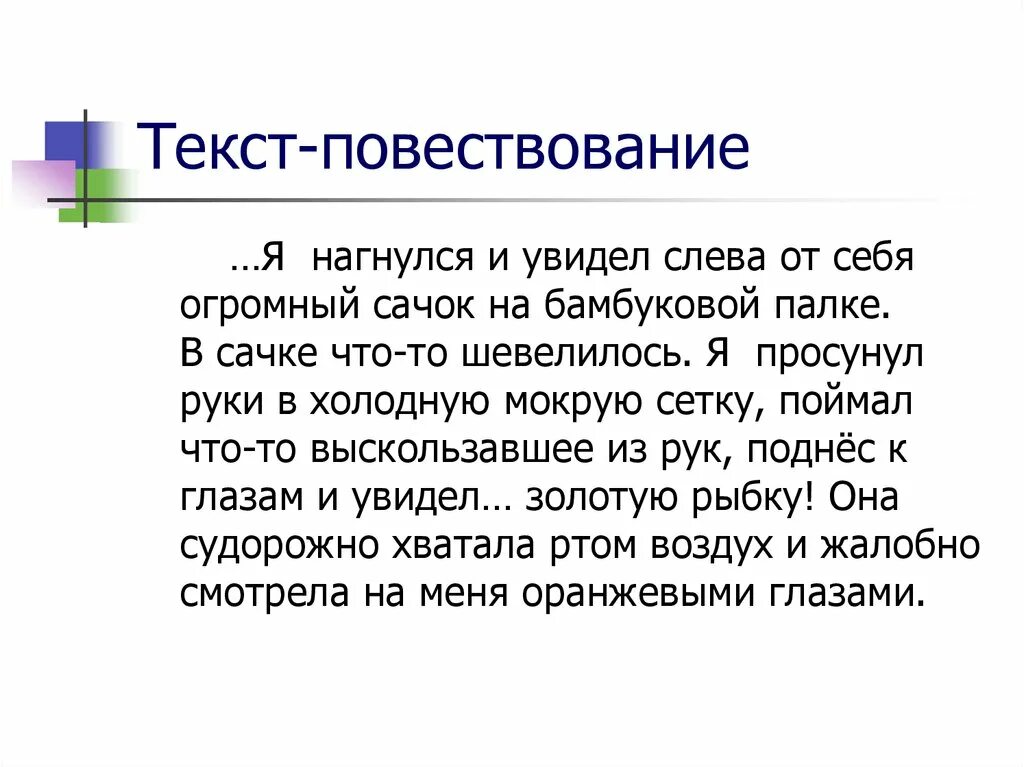 Текст-повествование

…Я нагнулся и увидел слева от себя огромный сачок на бамбуковой палке. В сачке что-то шевелилось. Я просунул руки в холодную мокрую сетку, поймал что-то выскользавшее из рук, поднёс к глазам и увидел… золотую рыбку! Она судорожно хватала ртом воздух и жалобно смотрела на меня оранжевыми глазами.